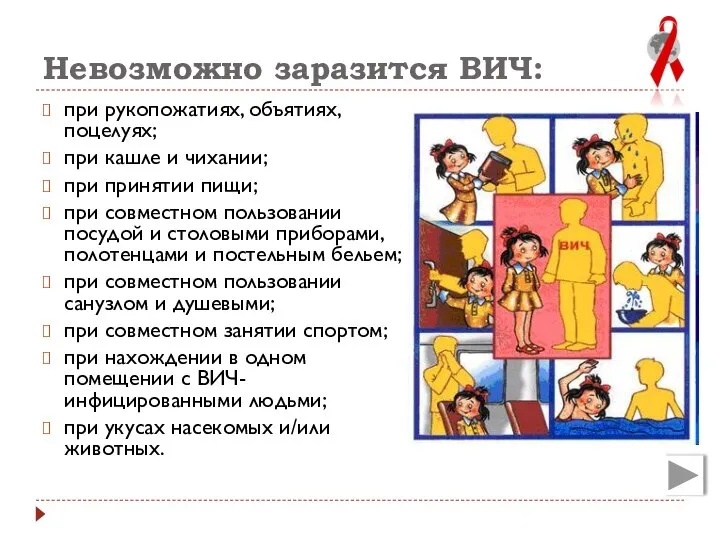 Невозможно заразится ВИЧ:

при рукопожатиях, объятиях, поцелуях;

при кашле и чихании;

при принятии пищи;

при совместном пользовании посудой и столовыми приборами, полотенцами и постельным бельем;

при совместном пользовании санузлом и душевыми;

при совместном занятии спортом;

при нахождении в одном помещении с ВИЧ-инфицированными людьми;

при укусах насекомых и/или животных.

ВИЧ